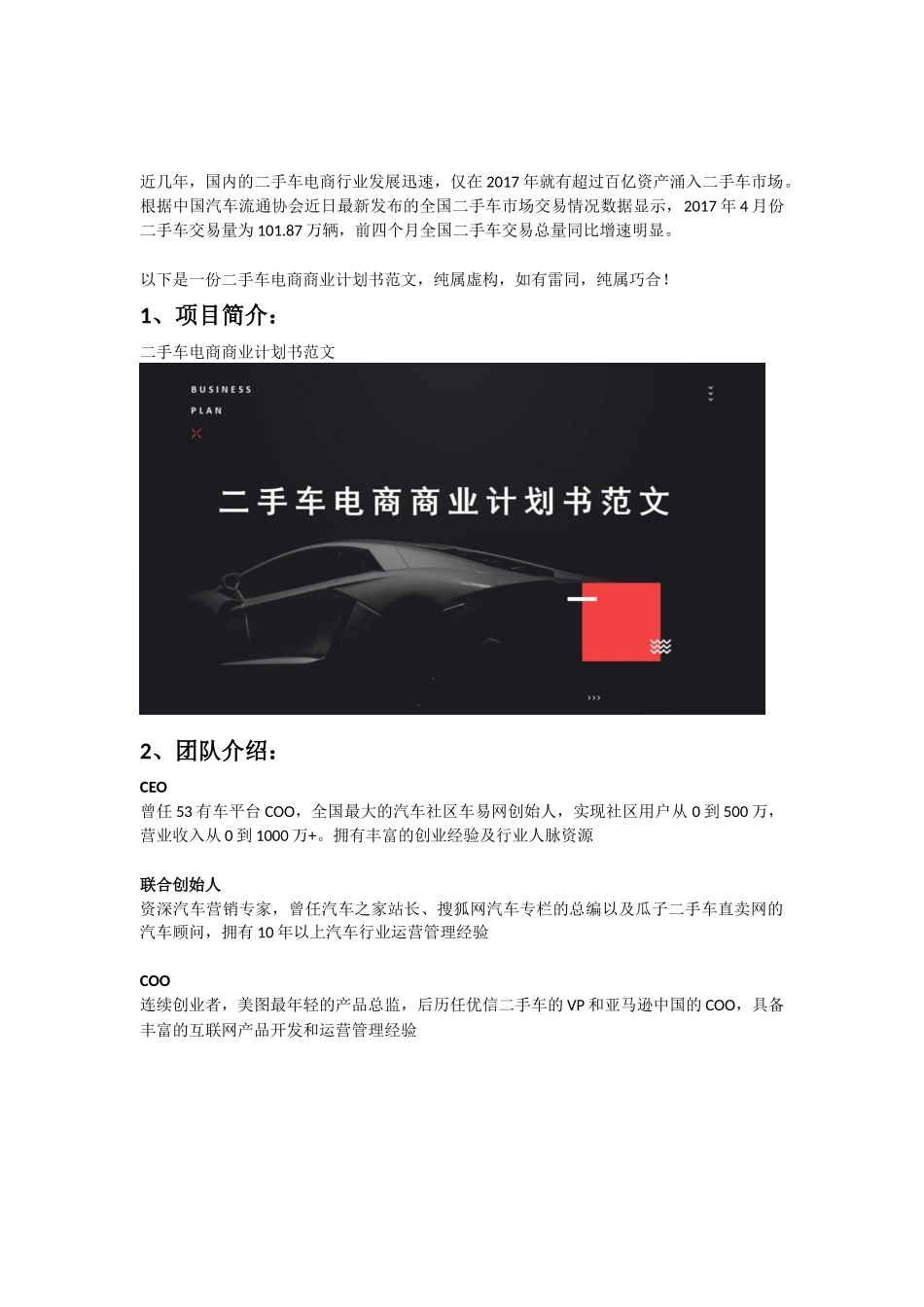 近几年，国内的二手车电商行业发展迅速，仅在 2017 年就有超过百亿资产涌入二手车市场。根据中国汽车流通协会近日最新发布的全国二手车市场交易情况数据显示，2017 年 4 月份二手车交易量为 101.87 万辆，前四个月全国二手车交易总量同比增速明显。

以下是一份二手车电商商业计划书范文，纯属虚构，如有雷同，纯属巧合！

1、项目简介：

二手车电商商业计划书范文

BUSINESS
PLAN

二手车电商商业计划书范文

2、团队介绍：

CEO
曾任 53 有车平台 COO，全国最大的汽车社区车易网创始人，实现社区用户从 0 到 500 万，营业收入从 0 到 1000 万+。拥有丰富的创业经验及行业人脉资源

联合创始人
资深汽车营销专家，曾任汽车之家站长、搜狐网汽车专栏的总编以及瓜子二手车直卖网的汽车顾问，拥有 10 年以上汽车行业运营管理经验

COO
连续创业者，美图最年轻的产品总监，后历任优信二手车的 VP 和亚马逊中国的 COO，具备丰富的互联网产品开发和运营管理经验